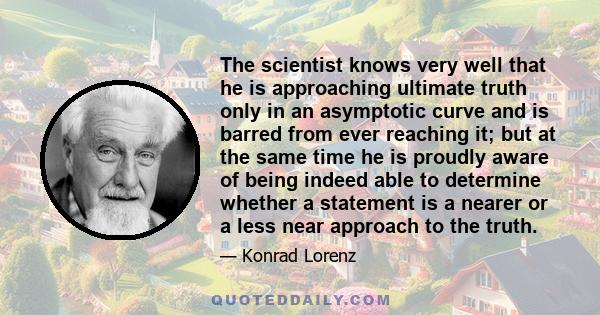 The scientist knows very well that he is approaching ultimate truth only in an asymptotic curve and is barred from ever reaching it; but at the same time he is proudly aware of being indeed able to determine whether a statement is a nearer or a less near approach to the truth.

— Konrad Lorenz

QUOTEDDAILY.COM